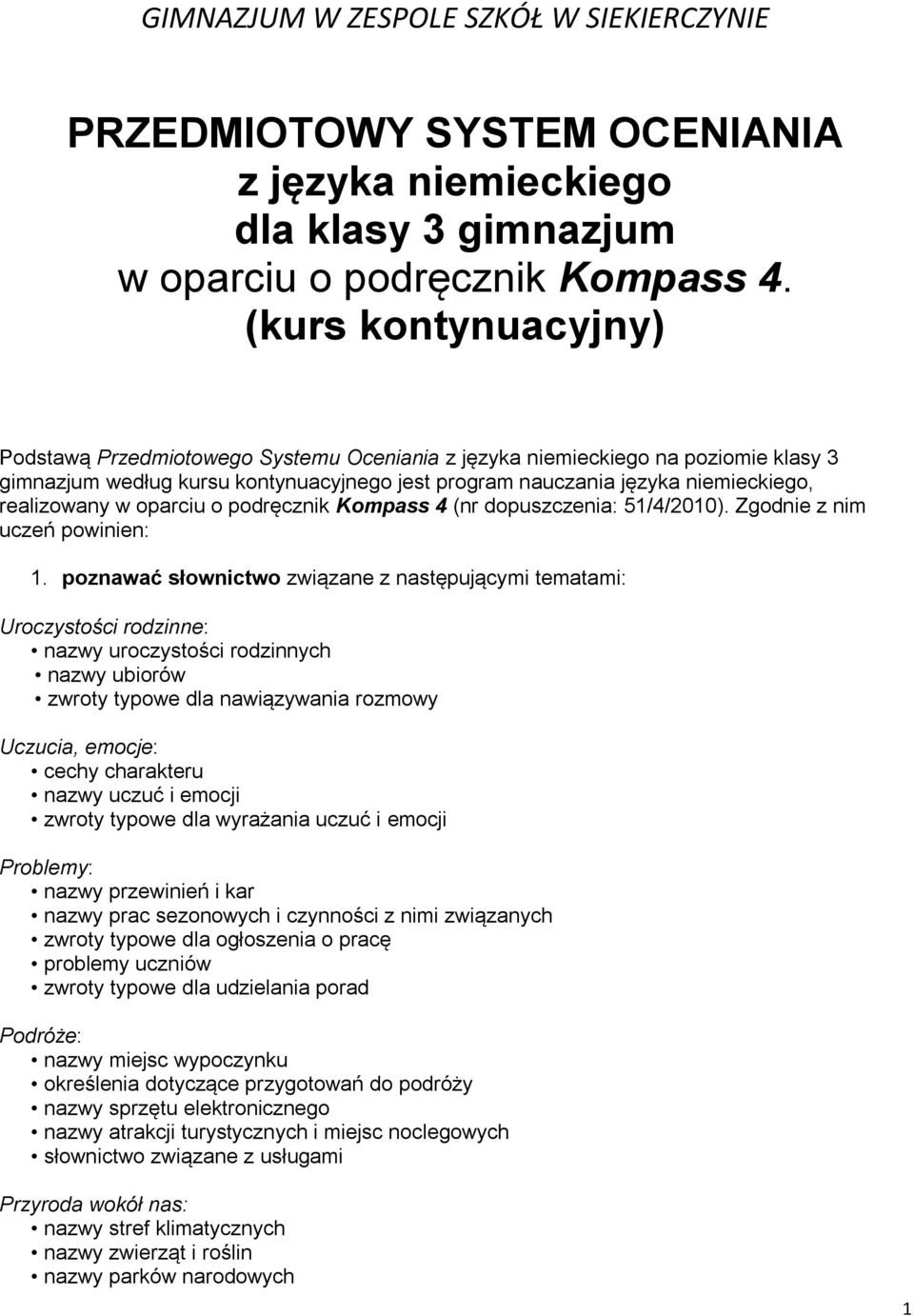 GIMNAZJUM W ZESPOLE SZKÓŁ W SIEKIERCZYNIE

PRZEDMIOTOWY SYSTEM OCENIANIA
z języka niemieckiego
dla klasy 3 gimnazjum
w oparciu o podręcznik Kompass 4.
(kurs kontynuacyjny)

Podstawą Przedmiotowego Systemu Oceniania z języka niemieckiego na poziomie klasy 3 gimnazjum według kursu kontynuacyjnego jest program nauczania języka niemieckiego, realizowany w oparciu o podręcznik Kompass 4 (nr dopuszczenia: 51/4/2010). Zgodnie z nim uczeń powinien:

1. poznawać słownictwo związane z następującymi tematami:

Uroczystości rodzinne:
• nazwy uroczystości rodzinnych
• nazwy ubiorów
• zwroty typowe dla nawiązywania rozmowy

Uczucia, emocje:
• cechy charakteru
• nazwy uczuć i emocji
• zwroty typowe dla wyrażania uczuć i emocji

Problemy:
• nazwy przewinień i kar
• nazwy prac sezonowych i czynności z nimi związanych
• zwroty typowe dla ogłoszenia o pracę
• problemy uczniów
• zwroty typowe dla udzielania porad

Podróże:
• nazwy miejsc wypoczynku
• określenia dotyczące przygotowań do podróży
• nazwy sprzętu elektronicznego
• nazwy atrakcji turystycznych i miejsc noclegowych
• słownictwo związane z usługami

Przyroda wokół nas:
• nazwy stref klimatycznych
• nazwy zwierząt i roślin
• nazwy parków narodowych

1